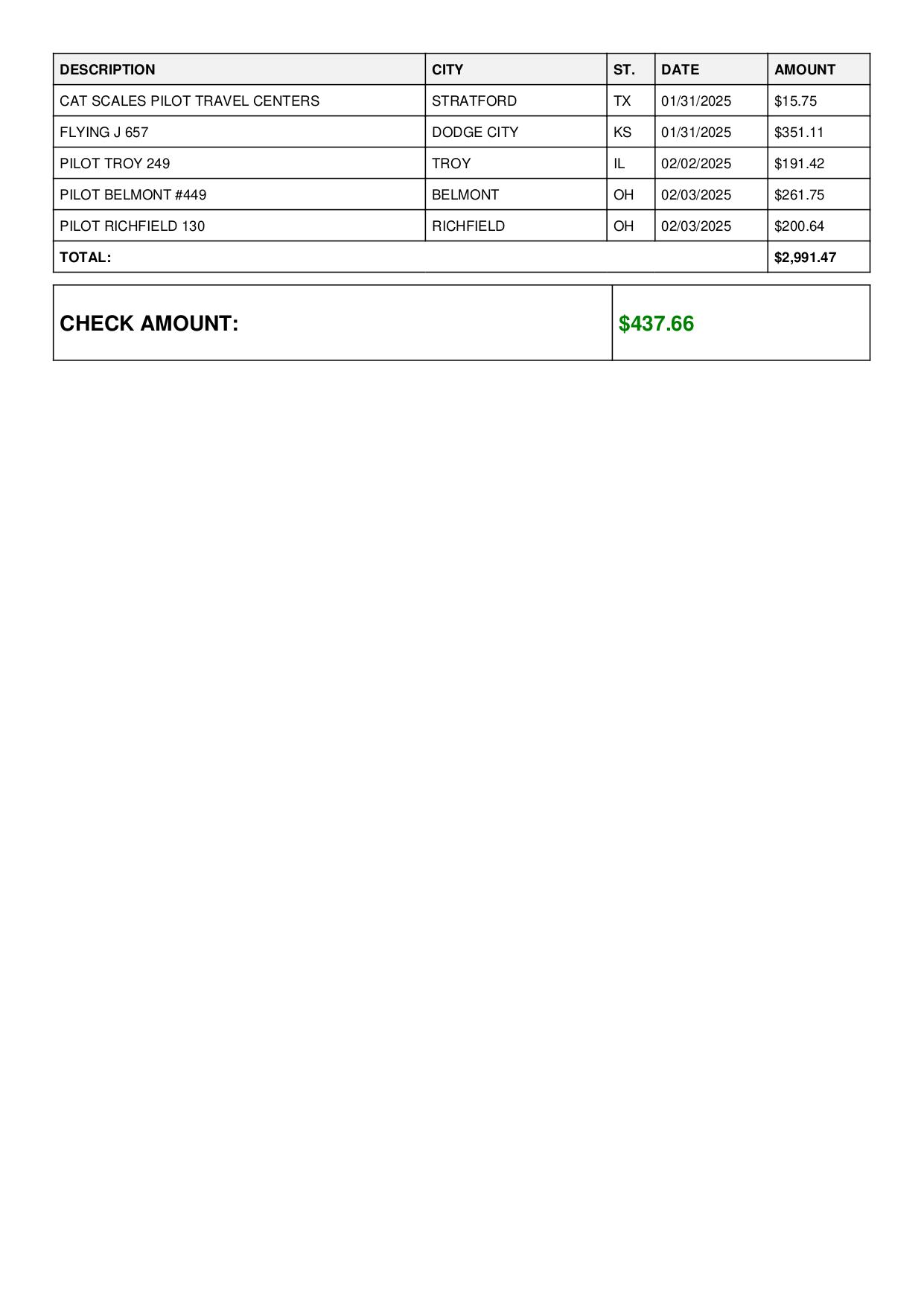 | DESCRIPTION | CITY | ST. | DATE | AMOUNT |
|---|---|---|---|---|
| CAT SCALES PILOT TRAVEL CENTERS | STRATFORD | TX | 01/31/2025 | \$15.75 |
| FLYING J 657 | DODGE CITY | KS | 01/31/2025 | \$351.11 |
| PILOT TROY 249 | TROY | IL | 02/02/2025 | \$191.42 |
| PILOT BELMONT #449 | BELMONT | OH | 02/03/2025 | \$261.75 |
| PILOT RICHFIELD 130 | RICHFIELD | OH | 02/03/2025 | \$200.64 |
| TOTAL: | | | | \$2,991.47 |

| CHECK AMOUNT: | \$437.66 |
|---|---|